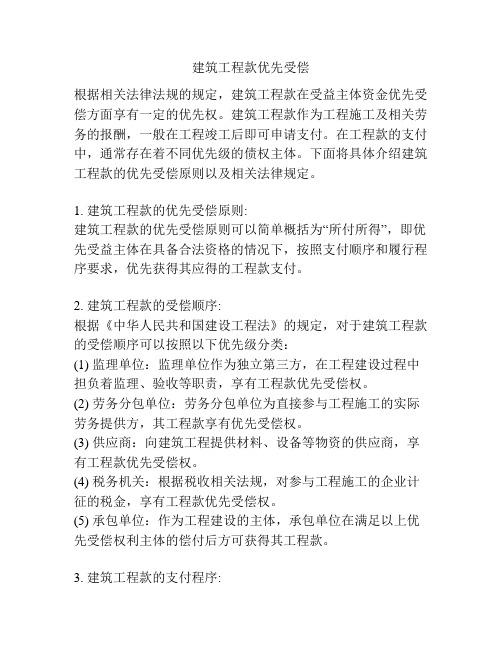 建筑工程款优先受偿

根据相关法律法规的规定，建筑工程款在受益主体资金优先受偿方面享有一定的优先权。建筑工程款作为工程施工及相关劳务的报酬，一般在工程竣工后即可申请支付。在工程款的支付中，通常存在着不同优先级的债权主体。下面将具体介绍建筑工程款的优先受偿原则以及相关法律规定。

1. 建筑工程款的优先受偿原则:
建筑工程款的优先受偿原则可以简单概括为“所付所得”，即优先受益主体在具备合法资格的情况下，按照支付顺序和履行程序要求，优先获得其应得的工程款支付。

2. 建筑工程款的受偿顺序:
根据《中华人民共和国建设工程法》的规定，对于建筑工程款的受偿顺序可以按照以下优先级分类：
(1) 监理单位：监理单位作为独立第三方，在工程建设过程中担负着监理、验收等职责，享有工程款优先受偿权。
(2) 劳务分包单位：劳务分包单位为直接参与工程施工的实际劳务提供方，其工程款享有优先受偿权。
(3) 供应商：向建筑工程提供材料、设备等物资的供应商，享有工程款优先受偿权。
(4) 税务机关：根据税收相关法规，对参与工程施工的企业计征的税金，享有工程款优先受偿权。
(5) 承包单位：作为工程建设的主体，承包单位在满足以上优先受偿权利主体的偿付后方可获得其工程款。

3. 建筑工程款的支付程序: